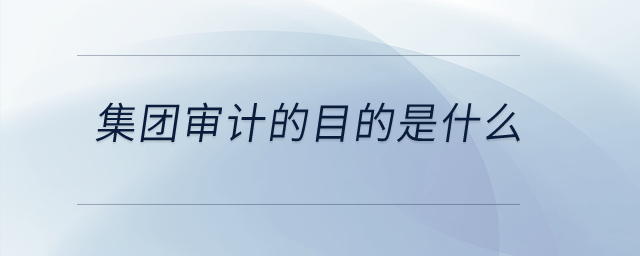 集团审计的目的是什么